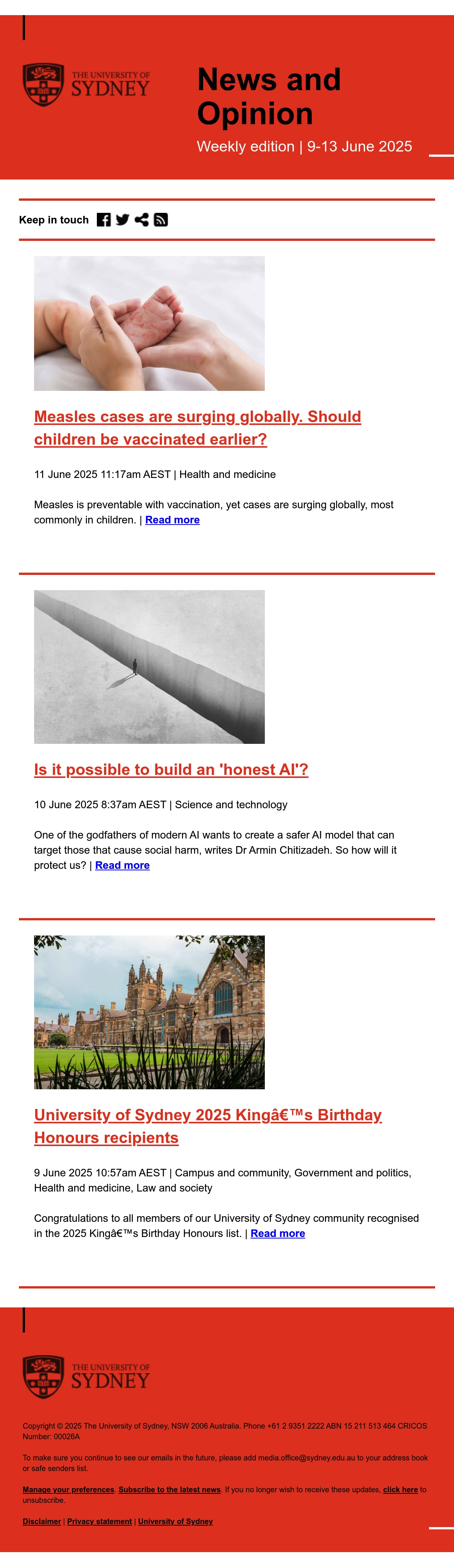 THE UNIVERSITY OF SYDNEY

News and Opinion

Weekly edition | 9-13 June 2025

Keep in touch

Measles cases are surging globally. Should children be vaccinated earlier?

11 June 2025 11:17am AEST | Health and medicine

Measles is preventable with vaccination, yet cases are surging globally, most commonly in children. | Read more

Is it possible to build an 'honest AI'?

10 June 2025 8:37am AEST | Science and technology

One of the godfathers of modern AI wants to create a safer AI model that can target those that cause social harm, writes Dr Armin Chitizadeh. So how will it protect us? | Read more

University of Sydney 2025 Kingâ€™s Birthday Honours recipients

9 June 2025 10:57am AEST | Campus and community, Government and politics, Health and medicine, Law and society

Congratulations to all members of our University of Sydney community recognised in the 2025 Kingâ€™s Birthday Honours list. | Read more

THE UNIVERSITY OF SYDNEY

Copyright © 2025 The University of Sydney, NSW 2006 Australia. Phone +61 2 9351 2222 ABN 15 211 513 464 CRICOS Number: 00026A

To make sure you continue to see our emails in the future, please add media.office@sydney.edu.au to your address book or safe senders list.

Manage your preferences. Subscribe to the latest news. If you no longer wish to receive these updates, click here to unsubscribe.

Disclaimer | Privacy statement | University of Sydney